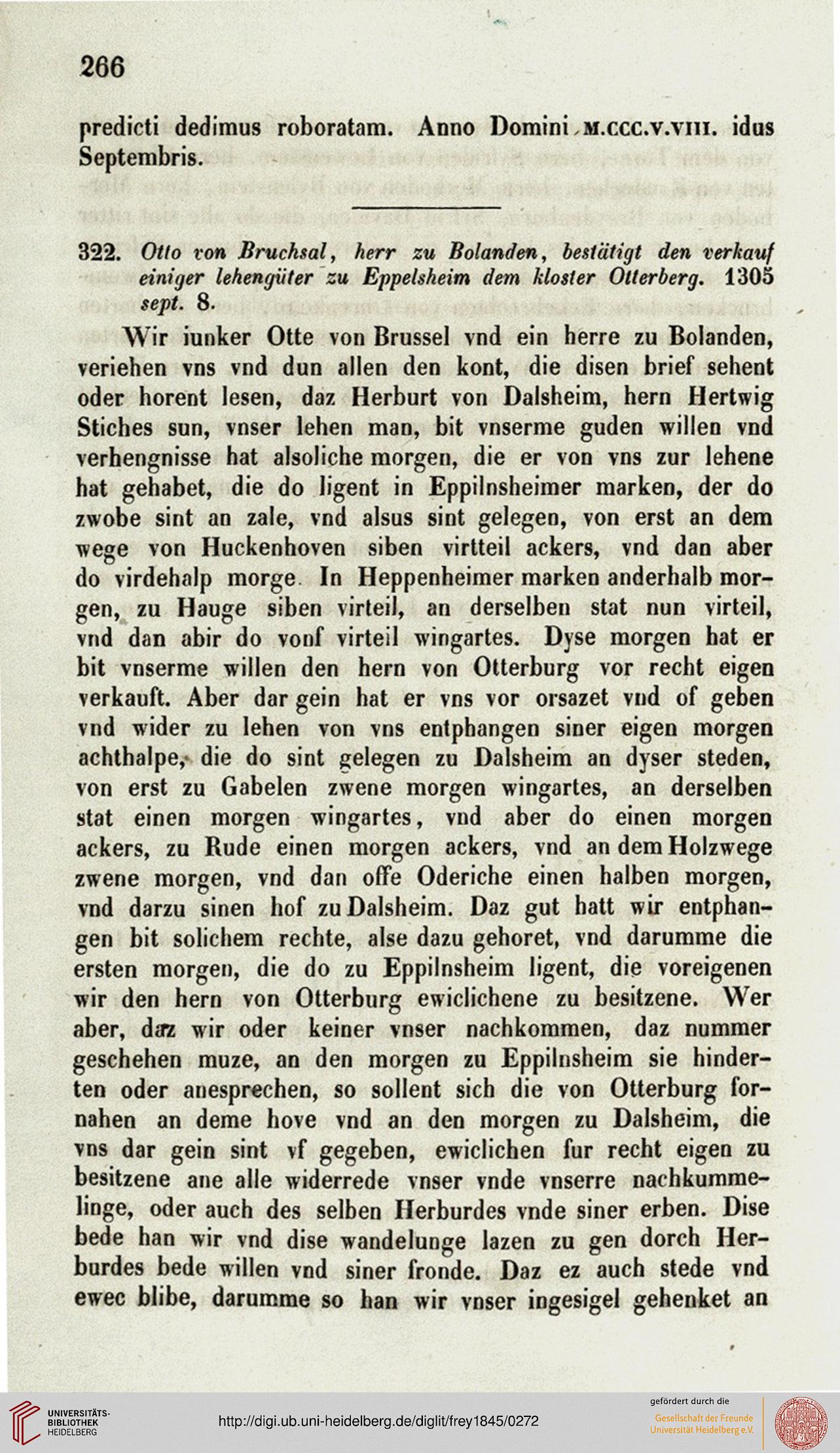 266

predicti dedimus roboratam. Anno Domini M.CCC.V.VIII. idus Septembris.

322. Otto von Bruchsal, herr zu Bolanden, bestätigt den verkauf einiger lehengüter zu Eppelsheim dem kloster Otterberg. 1305 sept. 8.

Wir iunker Otte von Brussel vnd ein herre zu Bolanden, veriehen vns vnd dun allen den kont, die disen brief sehent oder horent lesen, daz Herburt von Dalsheim, hern Hertwig Stiches sun, vnser lehen man, bit vnserme guden willen vnd verhengnisse hat alsoliche morgen, die er von vns zur lehene hat gehabet, die do ligent in Eppilnsheimer marken, der do zwobe sint an zale, vnd alsus sint gelegen, von erst an dem wege von Huckenhoven siben virtteil ackers, vnd dan aber do virdehalp morge. In Heppenheimer marken anderhalb morgen, zu Hauge siben virteil, an derselben stat nun virteil, vnd dan abir do vonf virteil wingartes. Dyse morgen hat er bit vnserme willen den hern von Otterburg vor recht eigen verkauft. Aber dar gein hat er vns vor orsazet vnd of geben vnd wider zu lehen von vns entphangen siner eigen morgen achthalpe, die do sint gelegen zu Dalsheim an dyser steden, von erst zu Gabelen zwene morgen wingartes, an derselben stat einen morgen wingartes, vnd aber do einen morgen ackers, zu Rude einen morgen ackers, vnd an dem Holzwege zwene morgen, vnd dan offe Oderiche einen halben morgen, vnd darzu sinen hof zu Dalsheim. Daz gut hatt wir entphangen bit solichem rechte, alse dazu gehoret, vnd darumme die ersten morgen, die do zu Eppilnsheim ligent, die voreigenen wir den hern von Otterburg ewiclichene zu besitzene. Wer aber, daz wir oder keiner vnser nachkommen, daz nummer geschehen muze, an den morgen zu Eppilnsheim sie hinderten oder anesprechen, so sollent sich die von Otterburg fornahen an deme hove vnd an den morgen zu Dalsheim, die vns dar gein sint vf gegeben, ewiclichen fur recht eigen zu besitzene ane alle widerrede vnser vnde vnserre nachkummelinge, oder auch des selben Herburdes vnde siner erben. Dise bede han wir vnd dise wandelunge lazen zu gen dorch Herburdes bede willen vnd siner fronde. Daz ez auch stede vnd ewec blibe, darumme so han wir vnser ingesigel gehenket an

UNIVERSITÄTS-BIBLIOTHEK HEIDELBERG
http://digi.ub.uni-heidelberg.de/diglit/frey1845/0272
gefördert durch die
Gesellschaft der Freunde Universität Heidelberg e.V.